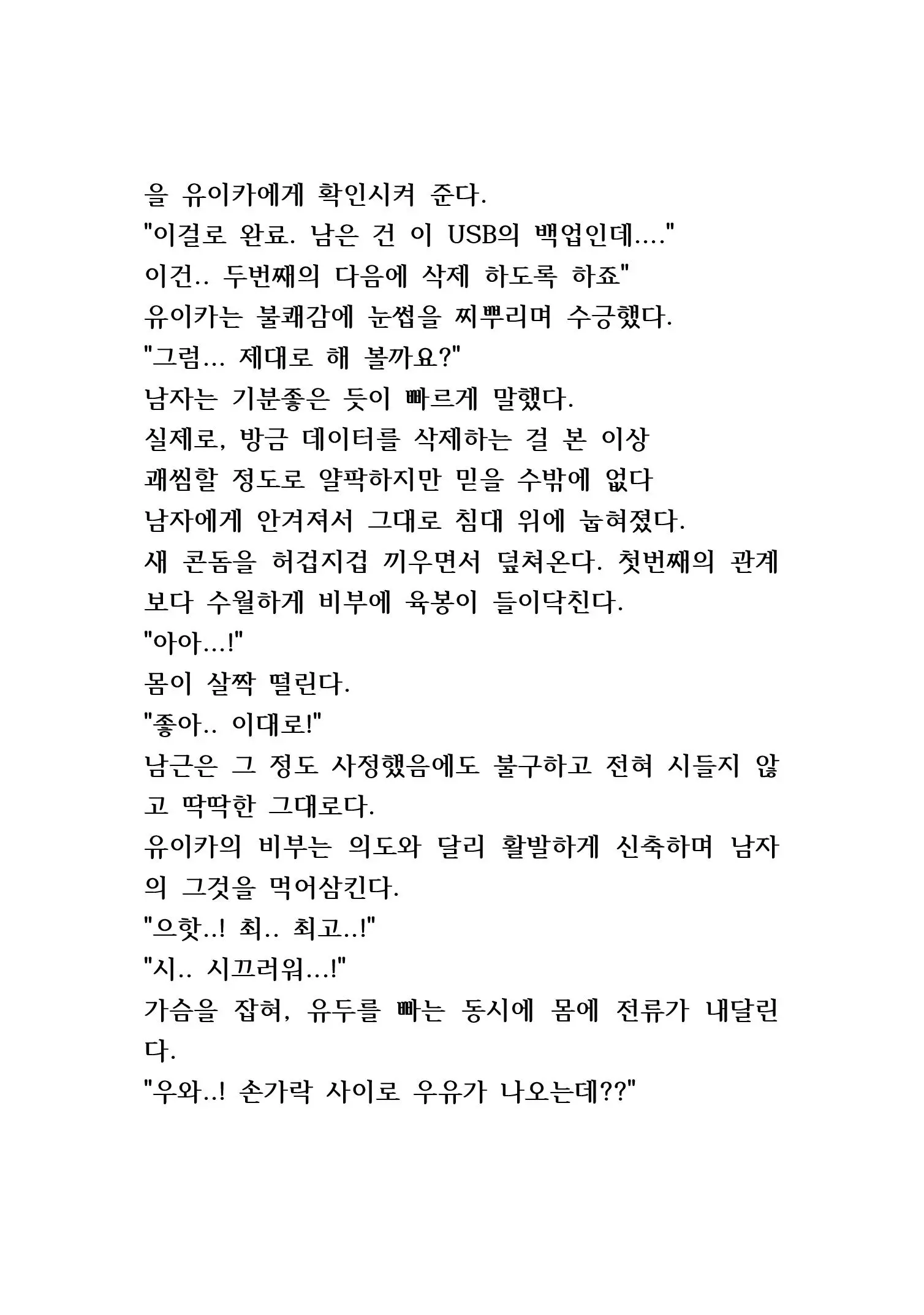 을 유이카에게 확인시켜 준다.
"이걸로 완료. 남은 건 이 USB의 백업인데...."
이건.. 두번째의 다음에 삭제 하도록 하죠"
유이카는 불쾌감에 눈썹을 찌뿌리며 수긍했다.
"그럼... 제대로 해 볼까요?"
남자는 기분좋은 듯이 빠르게 말했다.
실제로, 방금 데이터를 삭제하는 걸 본 이상
괘씸할 정도로 얄팍하지만 믿을 수밖에 없다
남자에게 안겨져서 그대로 침대 위에 눕혀졌다.
새 콘돔을 허겁지겁 끼우면서 덮쳐온다. 첫번째의 관계보다 수월하게 비부에 육봉이 들이닥친다.
"아아...!"
몸이 살짝 떨린다.
"좋아.. 이대로!"
남근은 그 정도 사정했음에도 불구하고 전혀 시들지 않고 딱딱한 그대로다.
유이카의 비부는 의도와 달리 활발하게 신축하며 남자의 그것을 먹어삼킨다.
"으핫..! 최.. 최고..!"
"시.. 시끄러워...!"
가슴을 잡혀, 유두를 빠는 동시에 몸에 전류가 내달린다.
"우와..! 손가락 사이로 우유가 나오는데??"